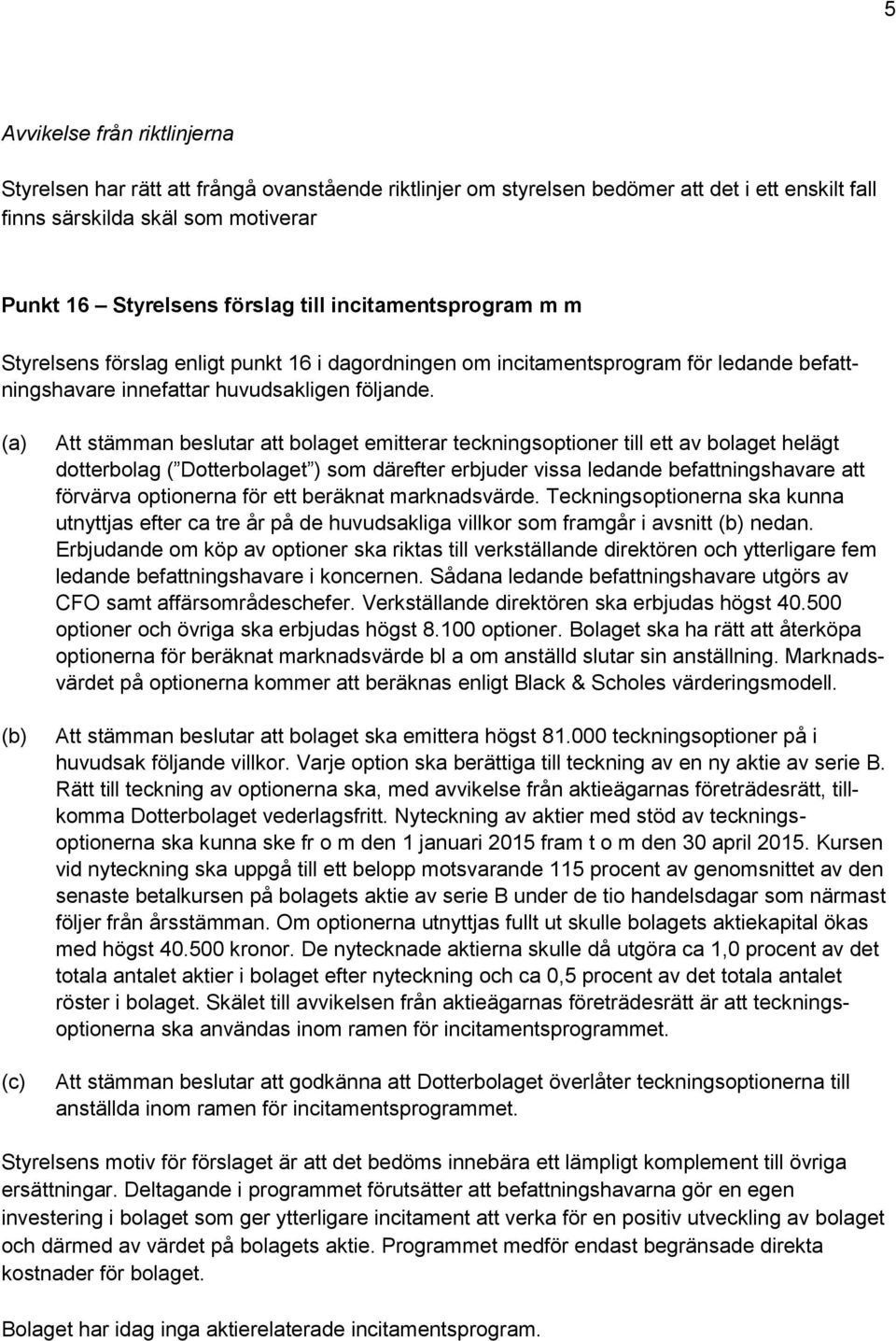 5

Avvikelse från riktlinjerna

Styrelsen har rätt att frångå ovanstående riktlinjer om styrelsen bedömer att det i ett enskilt fall finns särskilda skäl som motiverar

Punkt 16 – Styrelsens förslag till incitamentsprogram m m

Styrelsens förslag enligt punkt 16 i dagordningen om incitamentsprogram för ledande befattningshavare innefattar huvudsakligen följande.

(a) Att stämman beslutar att bolaget emitterar teckningsoptioner till ett av bolaget helägt dotterbolag ( Dotterbolaget ) som därefter erbjuder vissa ledande befattningshavare att förvärva optionerna för ett beräknat marknadsvärde. Teckningsoptionerna ska kunna utnyttjas efter ca tre år på de huvudsakliga villkor som framgår i avsnitt (b) nedan. Erbjudande om köp av optioner ska riktas till verkställande direktören och ytterligare fem ledande befattningshavare i koncernen. Sådana ledande befattningshavare utgörs av CFO samt affärsområdeschefer. Verkställande direktören ska erbjudas högst 40.500 optioner och övriga ska erbjudas högst 8.100 optioner. Bolaget ska ha rätt att återköpa optionerna för beräknat marknadsvärde bl a om anställd slutar sin anställning. Marknadsvärdet på optionerna kommer att beräknas enligt Black & Scholes värderingsmodell.

(b) Att stämman beslutar att bolaget ska emittera högst 81.000 teckningsoptioner på i huvudsak följande villkor. Varje option ska berättiga till teckning av en ny aktie av serie B. Rätt till teckning av optionerna ska, med avvikelse från aktieägarnas företrädesrätt, tillkomma Dotterbolaget vederlagsfritt. Nyteckning av aktier med stöd av teckningsoptionerna ska kunna ske fr o m den 1 januari 2015 fram t o m den 30 april 2015. Kursen vid nyteckning ska uppgå till ett belopp motsvarande 115 procent av genomsnittet av den senaste betalkursen på bolagets aktie av serie B under de tio handelsdagar som närmast följer från årsstämman. Om optionerna utnyttjas fullt ut skulle bolagets aktiekapital ökas med högst 40.500 kronor. De nytecknade aktierna skulle då utgöra ca 1,0 procent av det totala antalet aktier i bolaget efter nyteckning och ca 0,5 procent av det totala antalet röster i bolaget. Skälet till avvikelsen från aktieägarnas företrädesrätt är att teckningsoptionerna ska användas inom ramen för incitamentsprogrammet.

(c) Att stämman beslutar att godkänna att Dotterbolaget överlåter teckningsoptionerna till anställda inom ramen för incitamentsprogrammet.

Styrelsens motiv för förslaget är att det bedöms innebära ett lämpligt komplement till övriga ersättningar. Deltagande i programmet förutsätter att befattningshavarna gör en egen investering i bolaget som ger ytterligare incitament att verka för en positiv utveckling av bolaget och därmed av värdet på bolagets aktie. Programmet medför endast begränsade direkta kostnader för bolaget.

Bolaget har idag inga aktierelaterade incitamentsprogram.